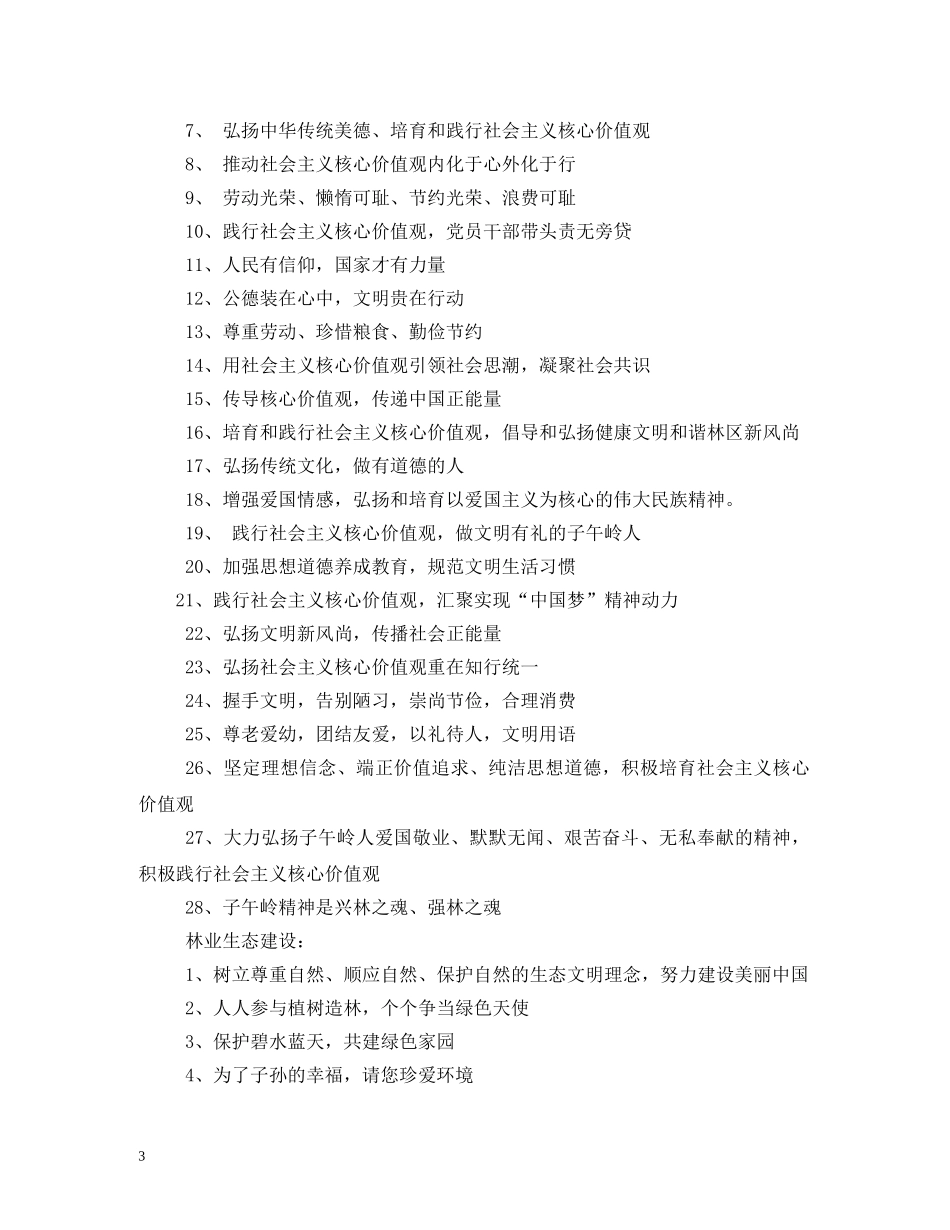 7、 弘扬中华传统美德、培育和践行社会主义核心价值观

8、 推动社会主义核心价值观内化于心外化于行

9、 劳动光荣、懒惰可耻、节约光荣、浪费可耻

10、践行社会主义核心价值观，党员干部带头责无旁贷

11、人民有信仰，国家才有力量

12、公德装在心中，文明贵在行动

13、尊重劳动、珍惜粮食、勤俭节约

14、用社会主义核心价值观引领社会思潮，凝聚社会共识

15、传导核心价值观，传递中国正能量

16、培育和践行社会主义核心价值观，倡导和弘扬健康文明和谐林区新风尚

17、弘扬传统文化，做有道德的人

18、增强爱国情感，弘扬和培育以爱国主义为核心的伟大民族精神。

19、 践行社会主义核心价值观，做文明有礼的子午岭人

20、加强思想道德养成教育，规范文明生活习惯

21、践行社会主义核心价值观，汇聚实现“中国梦”精神动力

22、弘扬文明新风尚，传播社会正能量

23、弘扬社会主义核心价值观重在知行统一

24、握手文明，告别陋习，崇尚节俭，合理消费

25、尊老爱幼，团结友爱，以礼待人，文明用语

26、坚定理想信念、端正价值追求、纯洁思想道德，积极培育社会主义核心价值观

27、大力弘扬子午岭人爱国敬业、默默无闻、艰苦奋斗、无私奉献的精神，积极践行社会主义核心价值观

28、子午岭精神是兴林之魂、强林之魂

林业生态建设：

1、树立尊重自然、顺应自然、保护自然的生态文明理念，努力建设美丽中国

2、人人参与植树造林，个个争当绿色天使

3、保护碧水蓝天，共建绿色家园

4、为了子孙的幸福，请您珍爱环境

3